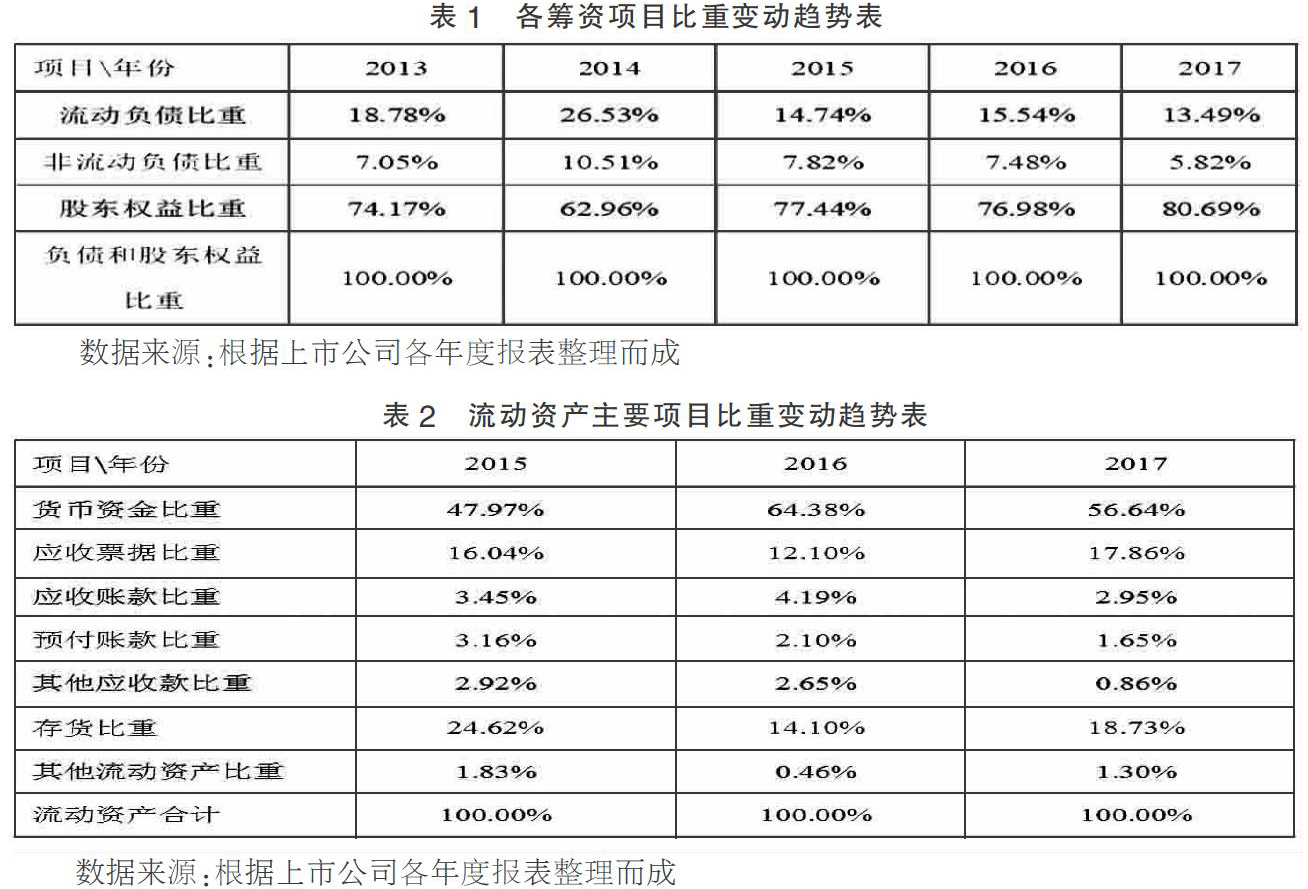 表 1　各筹资项目比重变动趋势表

| 项目\年份 | 2013 | 2014 | 2015 | 2016 | 2017 |
|---|---|---|---|---|---|
| 流动负债比重 | 18.78% | 26.53% | 14.74% | 15.54% | 13.49% |
| 非流动负债比重 | 7.05% | 10.51% | 7.82% | 7.48% | 5.82% |
| 股东权益比重 | 74.17% | 62.96% | 77.44% | 76.98% | 80.69% |
| 负债和股东权益比重 | 100.00% | 100.00% | 100.00% | 100.00% | 100.00% |

数据来源:根据上市公司各年度报表整理而成

表 2　流动资产主要项目比重变动趋势表

| 项目\年份 | 2015 | 2016 | 2017 |
|---|---|---|---|
| 货币资金比重 | 47.97% | 64.38% | 56.64% |
| 应收票据比重 | 16.04% | 12.10% | 17.86% |
| 应收账款比重 | 3.45% | 4.19% | 2.95% |
| 预付账款比重 | 3.16% | 2.10% | 1.65% |
| 其他应收款比重 | 2.92% | 2.65% | 0.86% |
| 存货比重 | 24.62% | 14.10% | 18.73% |
| 其他流动资产比重 | 1.83% | 0.46% | 1.30% |
| 流动资产合计 | 100.00% | 100.00% | 100.00% |

数据来源:根据上市公司各年度报表整理而成